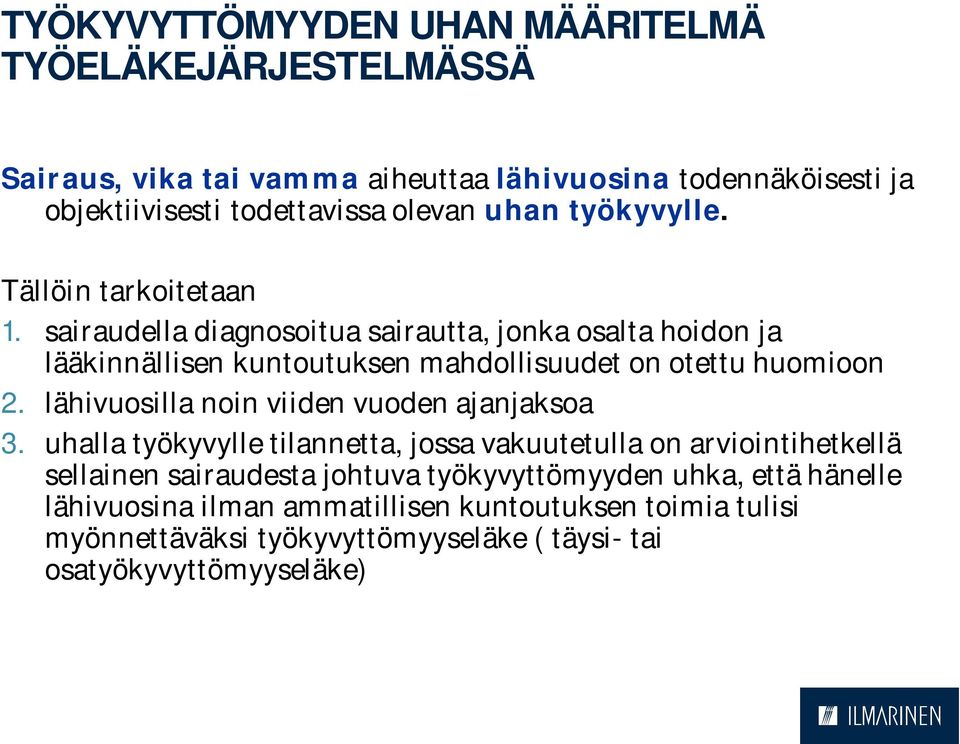 TYÖKYVYTTÖMYYDEN UHAN MÄÄRITELMÄ TYÖELÄKEJÄRJESTELMÄSSÄ

Sairaus, vika tai vamma aiheuttaa lähivuosina todennäköisesti ja objektiivisesti todettavissa olevan uhan työkyvylle.

Tällöin tarkoitetaan
1. sairaudella diagnosoitua sairautta, jonka osalta hoidon ja lääkinnällisen kuntoutuksen mahdollisuudet on otettu huomioon
2. lähivuosilla noin viiden vuoden ajanjaksoa
3. uhalla työkyvylle tilannetta, jossa vakuutetulla on arviointihetkellä sellainen sairaudesta johtuva työkyvyttömyyden uhka, että hänelle lähivuosina ilman ammatillisen kuntoutuksen toimia tulisi myönnettäväksi työkyvyttömyyseläke ( täysi- tai osatyökyvyttömyyseläke)

ILMARINEN